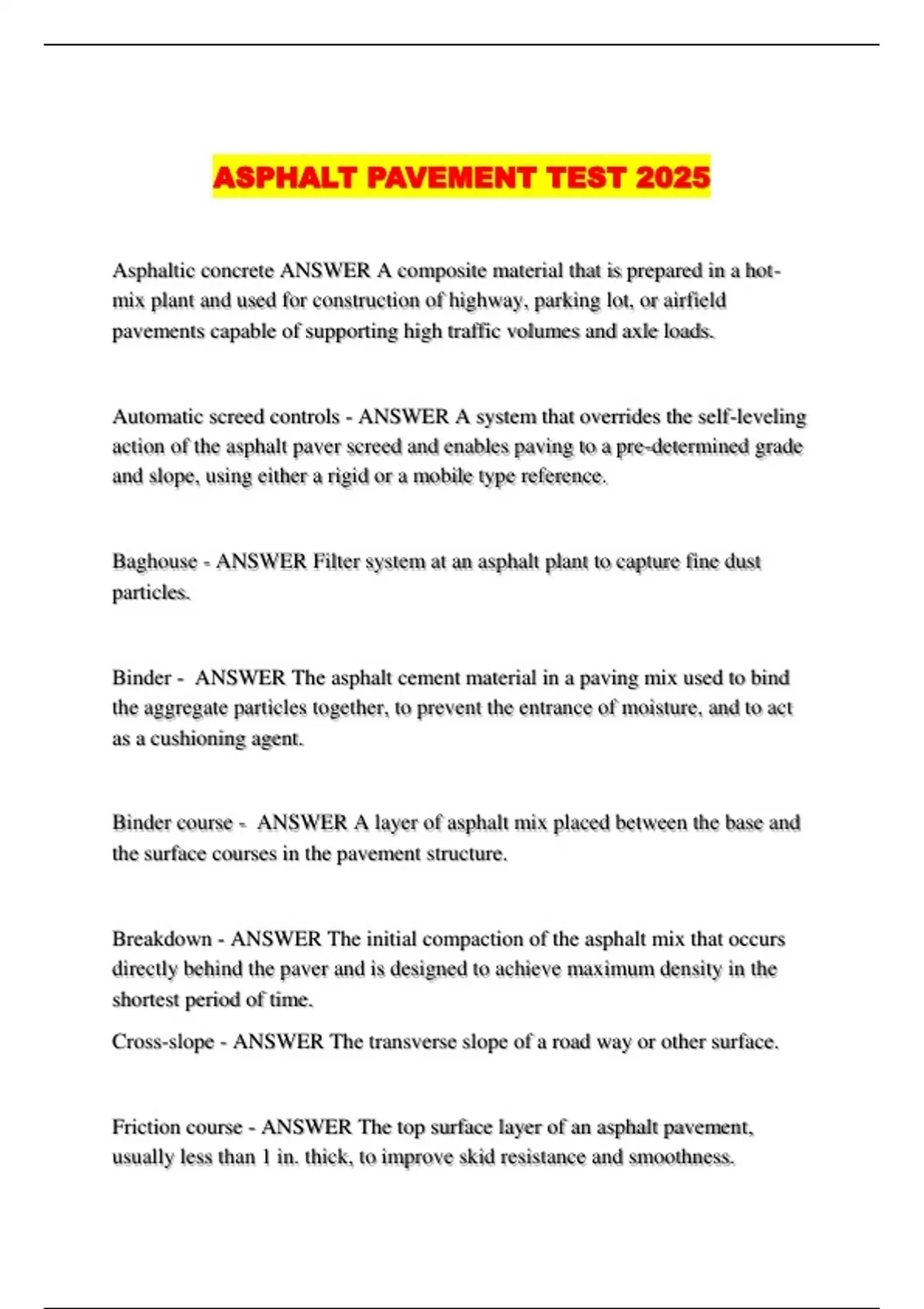 ASPHALT PAVEMENT TEST 2025

Asphaltic concrete ANSWER A composite material that is prepared in a hot-mix plant and used for construction of highway, parking lot, or airfield pavements capable of supporting high traffic volumes and axle loads.

Automatic screed controls - ANSWER A system that overrides the self-leveling action of the asphalt paver screed and enables paving to a pre-determined grade and slope, using either a rigid or a mobile type reference.

Baghouse - ANSWER Filter system at an asphalt plant to capture fine dust particles.

Binder - ANSWER The asphalt cement material in a paving mix used to bind the aggregate particles together, to prevent the entrance of moisture, and to act as a cushioning agent.

Binder course - ANSWER A layer of asphalt mix placed between the base and the surface courses in the pavement structure.

Breakdown - ANSWER The initial compaction of the asphalt mix that occurs directly behind the paver and is designed to achieve maximum density in the shortest period of time.

Cross-slope - ANSWER The transverse slope of a road way or other surface.

Friction course - ANSWER The top surface layer of an asphalt pavement, usually less than 1 in. thick, to improve skid resistance and smoothness.